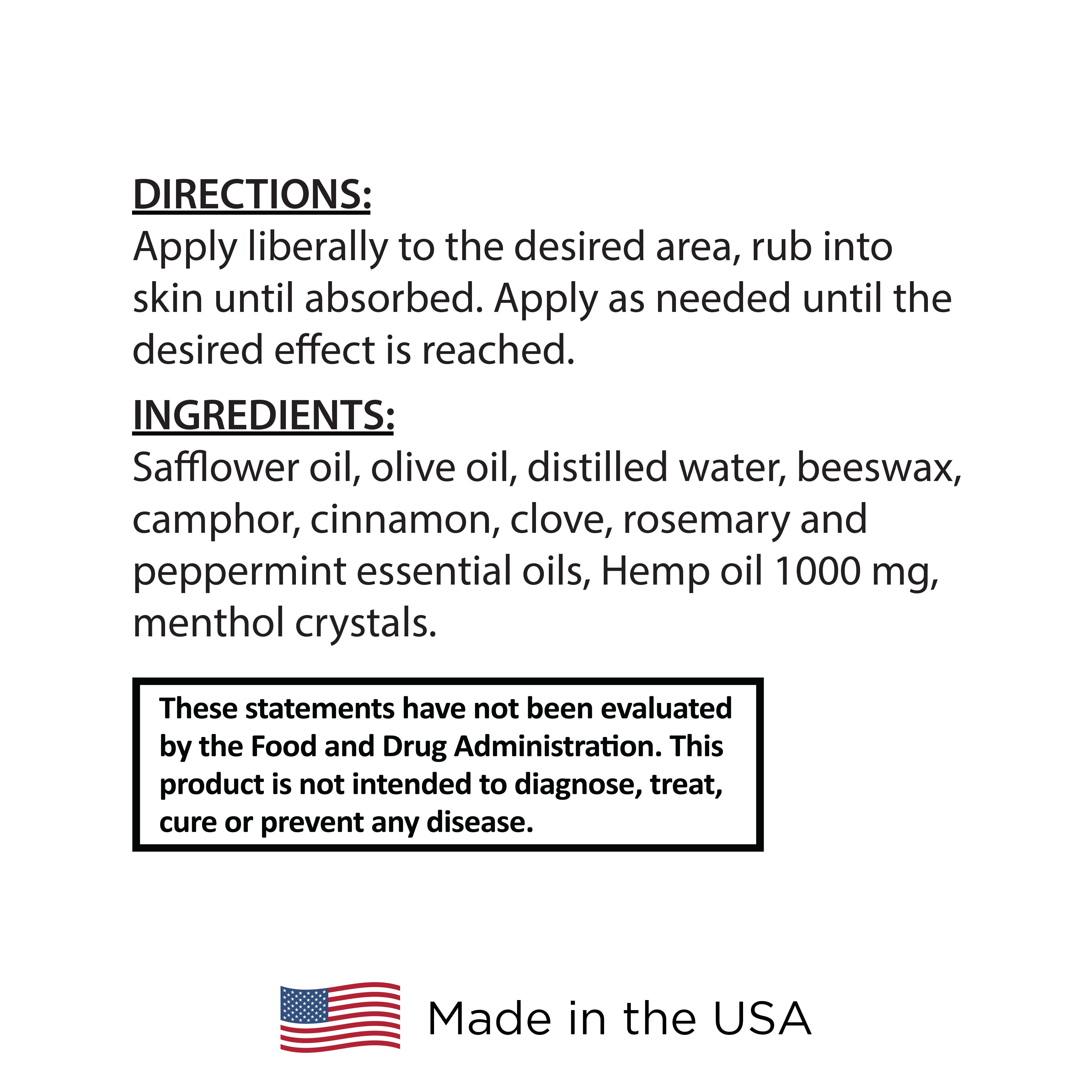 DIRECTIONS:
Apply liberally to the desired area, rub into skin until absorbed. Apply as needed until the desired effect is reached.

INGREDIENTS:
Safflower oil, olive oil, distilled water, beeswax, camphor, cinnamon, clove, rosemary and peppermint essential oils, Hemp oil 1000 mg, menthol crystals.

These statements have not been evaluated by the Food and Drug Administration. This product is not intended to diagnose, treat, cure or prevent any disease.

Made in the USA